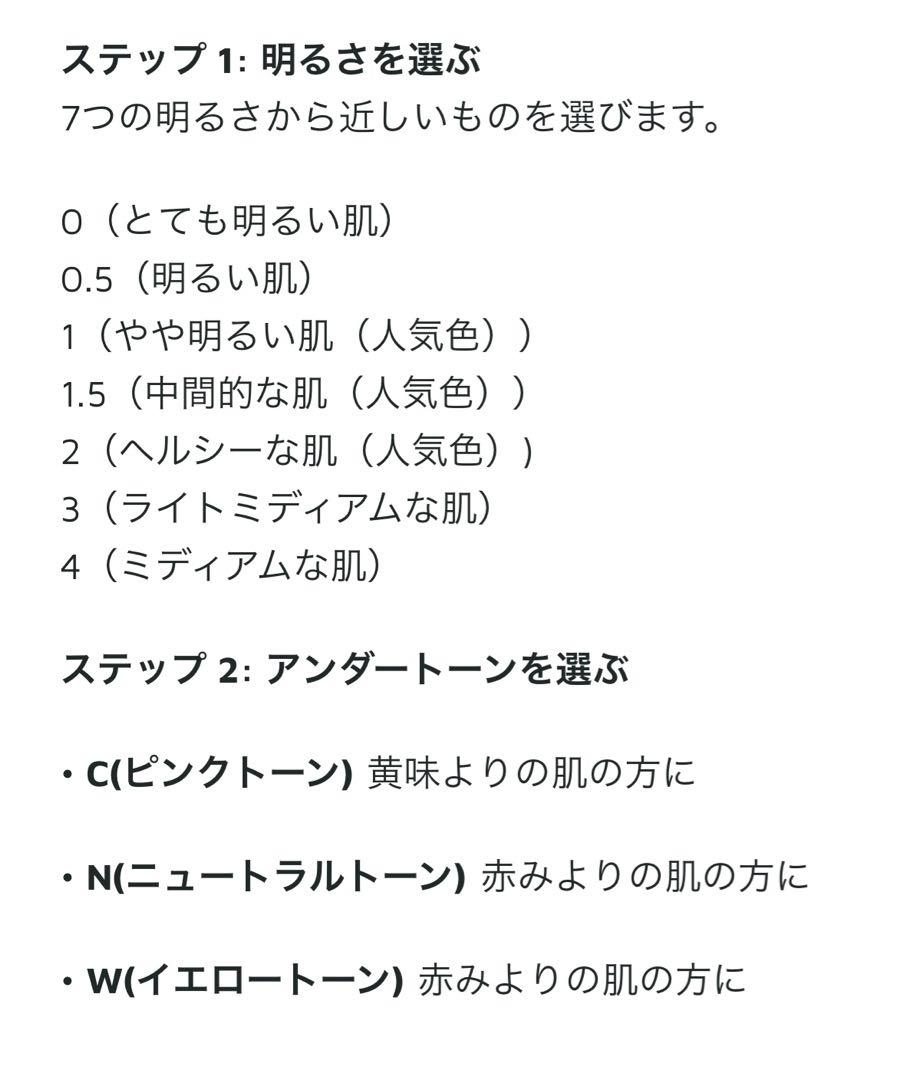 ステップ 1: 明るさを選ぶ
7つの明るさから近しいものを選びます。

0（とても明るい肌）
0.5（明るい肌）
1（やや明るい肌（人気色））
1.5（中間的な肌（人気色））
2（ヘルシーな肌（人気色））
3（ライトミディアムな肌）
4（ミディアムな肌）

ステップ 2: アンダートーンを選ぶ

• C(ピンクトーン) 黄味よりの肌の方に

• N(ニュートラルトーン) 赤みよりの肌の方に

• W(イエロートーン) 赤みよりの肌の方に